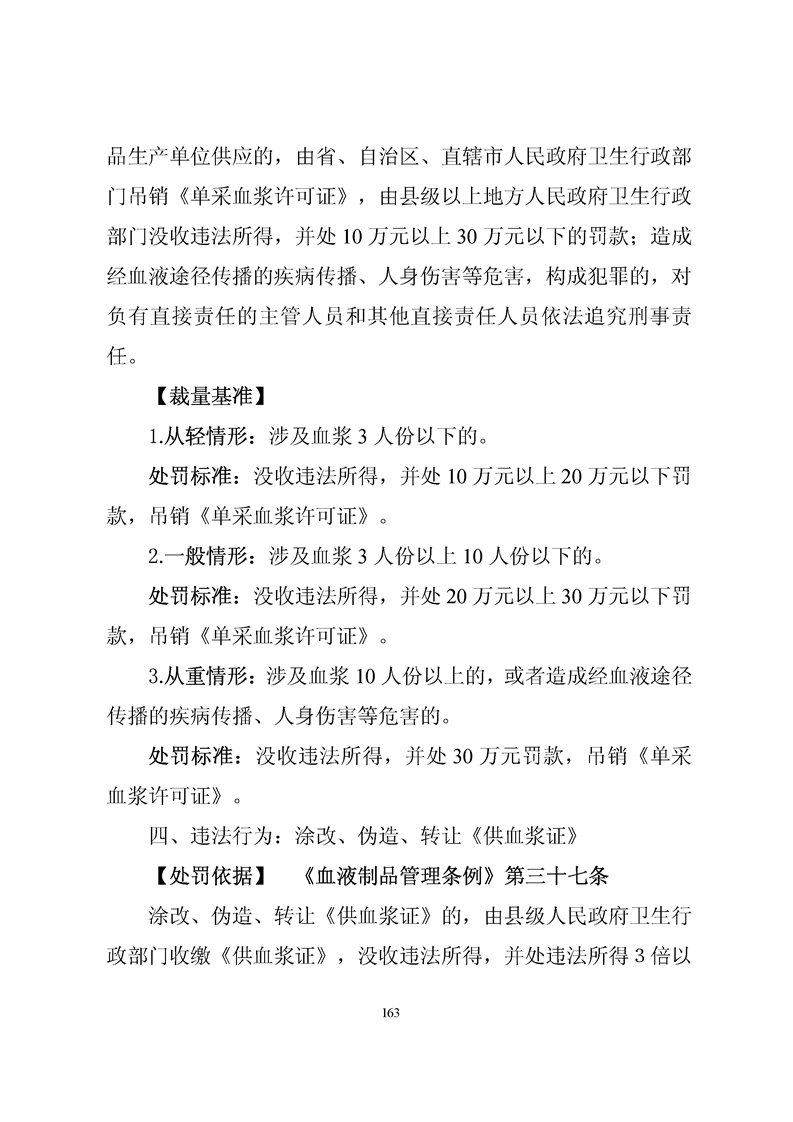 品生产单位供应的，由省、自治区、直辖市人民政府卫生行政部门吊销《单采血浆许可证》，由县级以上地方人民政府卫生行政部门没收违法所得，并处 10 万元以上 30 万元以下的罚款；造成经血液途径传播的疾病传播、人身伤害等危害，构成犯罪的，对负有直接责任的主管人员和其他直接责任人员依法追究刑事责任。

【裁量基准】

1.从轻情形：涉及血浆 3 人份以下的。

处罚标准：没收违法所得，并处 10 万元以上 20 万元以下罚款，吊销《单采血浆许可证》。

2.一般情形：涉及血浆 3 人份以上 10 人份以下的。

处罚标准：没收违法所得，并处 20 万元以上 30 万元以下罚款，吊销《单采血浆许可证》。

3.从重情形：涉及血浆 10 人份以上的，或者造成经血液途径传播的疾病传播、人身伤害等危害的。

处罚标准：没收违法所得，并处 30 万元罚款，吊销《单采血浆许可证》。

四、违法行为：涂改、伪造、转让《供血浆证》

【处罚依据】 《血液制品管理条例》第三十七条

涂改、伪造、转让《供血浆证》的，由县级人民政府卫生行政部门收缴《供血浆证》，没收违法所得，并处违法所得 3 倍以

163